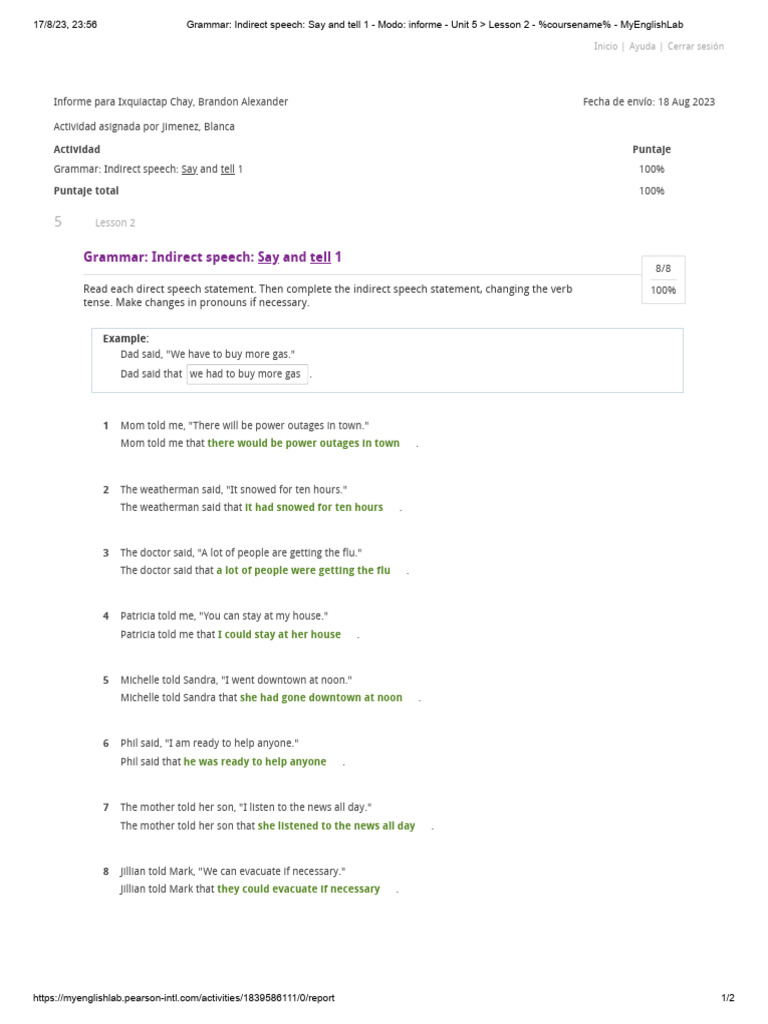 17/8/23, 23:56 Grammar: Indirect speech: Say and tell 1 - Modo: informe - Unit 5 > Lesson 2 - %coursename% - MyEnglishLab

Inicio | Ayuda | Cerrar sesión

Informe para Ixquiactap Chay, Brandon Alexander

Fecha de envío: 18 Aug 2023

Actividad asignada por Jimenez, Blanca

| Actividad | Puntaje |
|---|---|
| Grammar: Indirect speech: Say and tell 1 | 100% |
| Puntaje total | 100% |

5 Lesson 2

Grammar: Indirect speech: Say and tell 1

8/8
100%

Read each direct speech statement. Then complete the indirect speech statement, changing the verb tense. Make changes in pronouns if necessary.

Example:
Dad said, "We have to buy more gas."
Dad said that we had to buy more gas .

1 Mom told me, "There will be power outages in town."
Mom told me that there would be power outages in town .

2 The weatherman said, "It snowed for ten hours."
The weatherman said that it had snowed for ten hours .

3 The doctor said, "A lot of people are getting the flu."
The doctor said that a lot of people were getting the flu .

4 Patricia told me, "You can stay at my house."
Patricia told me that I could stay at her house .

5 Michelle told Sandra, "I went downtown at noon."
Michelle told Sandra that she had gone downtown at noon .

6 Phil said, "I am ready to help anyone."
Phil said that he was ready to help anyone .

7 The mother told her son, "I listen to the news all day."
The mother told her son that she listened to the news all day .

8 Jillian told Mark, "We can evacuate if necessary."
Jillian told Mark that they could evacuate if necessary .

https://myenglishlab.pearson-intl.com/activities/1839586111/0/report 1/2